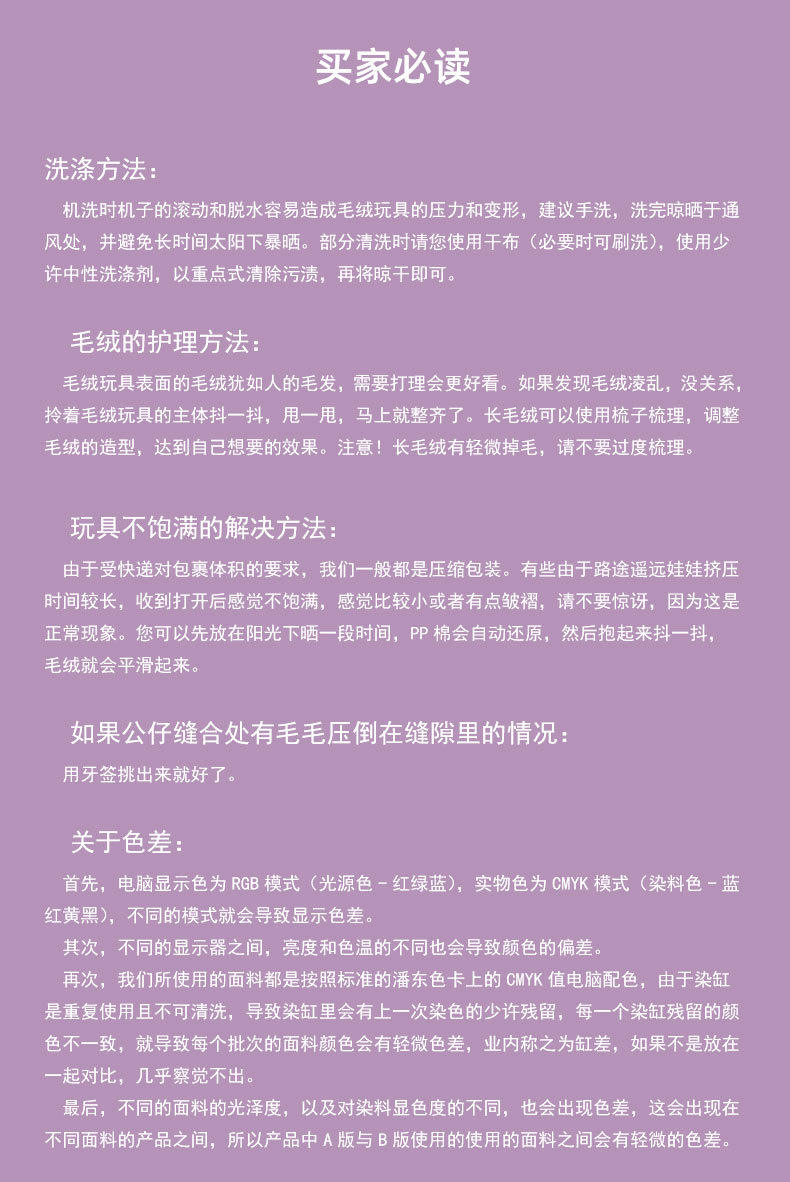 买家必读

洗涤方法：

机洗时机子的滚动和脱水容易造成毛绒玩具的压力和变形，建议手洗，洗完晾晒于通风处，并避免长时间太阳下暴晒。部分清洗时请您使用干布（必要时可刷洗），使用少许中性洗涤剂，以重点式清除污渍，再将晾干即可。

毛绒的护理方法：

毛绒玩具表面的毛绒犹如人的毛发，需要打理会更好看。如果发现毛绒凌乱，没关系，拎着毛绒玩具的主体抖一抖，甩一甩，马上就整齐了。长毛绒可以使用梳子梳理，调整毛绒的造型，达到自己想要的效果。注意！长毛绒有轻微掉毛，请不要过度梳理。

玩具不饱满的解决方法：

由于受快递对包裹体积的要求，我们一般都是压缩包装。有些由于路途遥远娃娃挤压时间较长，收到打开后感觉不饱满，感觉比较小或者有点皱褶，请不要惊讶，因为这是正常现象。您可以先放在阳光下晒一段时间，PP 棉会自动还原，然后抱起来抖一抖，毛绒就会平滑起来。

如果公仔缝合处有毛毛压倒在缝隙里的情况：

用牙签挑出来就好了。

关于色差：

首先，电脑显示色为 RGB 模式（光源色 - 红绿蓝），实物色为 CMYK 模式（染料色 - 蓝红黄黑），不同的模式就会导致显示色差。

其次，不同的显示器之间，亮度和色温的不同也会导致颜色的偏差。

再次，我们所使用的面料都是按照标准的潘东色卡上的 CMYK 值电脑配色，由于染缸是重复使用且不可清洗，导致染缸里会有上一次染色的少许残留，每一个染缸残留的颜色不一致，就导致每个批次的面料颜色会有轻微色差，业内称之为缸差，如果不是放在一起对比，几乎察觉不出。

最后，不同的面料的光泽度，以及对染料显色度的不同，也会出现色差，这会出现在不同面料的产品之间，所以产品中 A 版与 B 版使用的使用的面料之间会有轻微的色差。